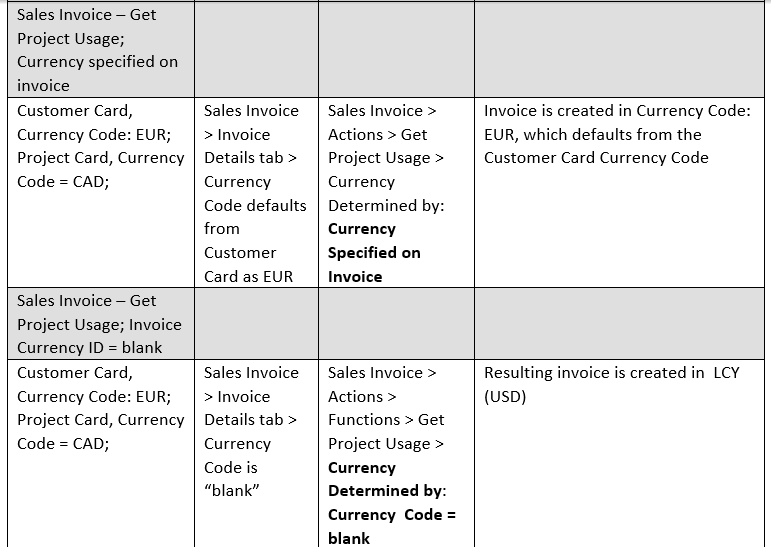 | Sales Invoice – Get Project Usage; Currency specified on invoice | | | |
|---|---|---|---|
| Customer Card, Currency Code: EUR; Project Card, Currency Code = CAD; | Sales Invoice > Invoice Details tab > Currency Code defaults from Customer Card as EUR | Sales Invoice > Actions > Get Project Usage > Currency Determined by: **Currency Specified on Invoice** | Invoice is created in Currency Code: EUR, which defaults from the Customer Card Currency Code |
| Sales Invoice – Get Project Usage; Invoice Currency ID = blank | | | |
| Customer Card, Currency Code: EUR; Project Card, Currency Code = CAD; | Sales Invoice > Invoice Details tab > Currency Code is "blank" | Sales Invoice > Actions > Functions > Get Project Usage > **Currency Determined by: Currency Code = blank** | Resulting invoice is created in LCY (USD) |